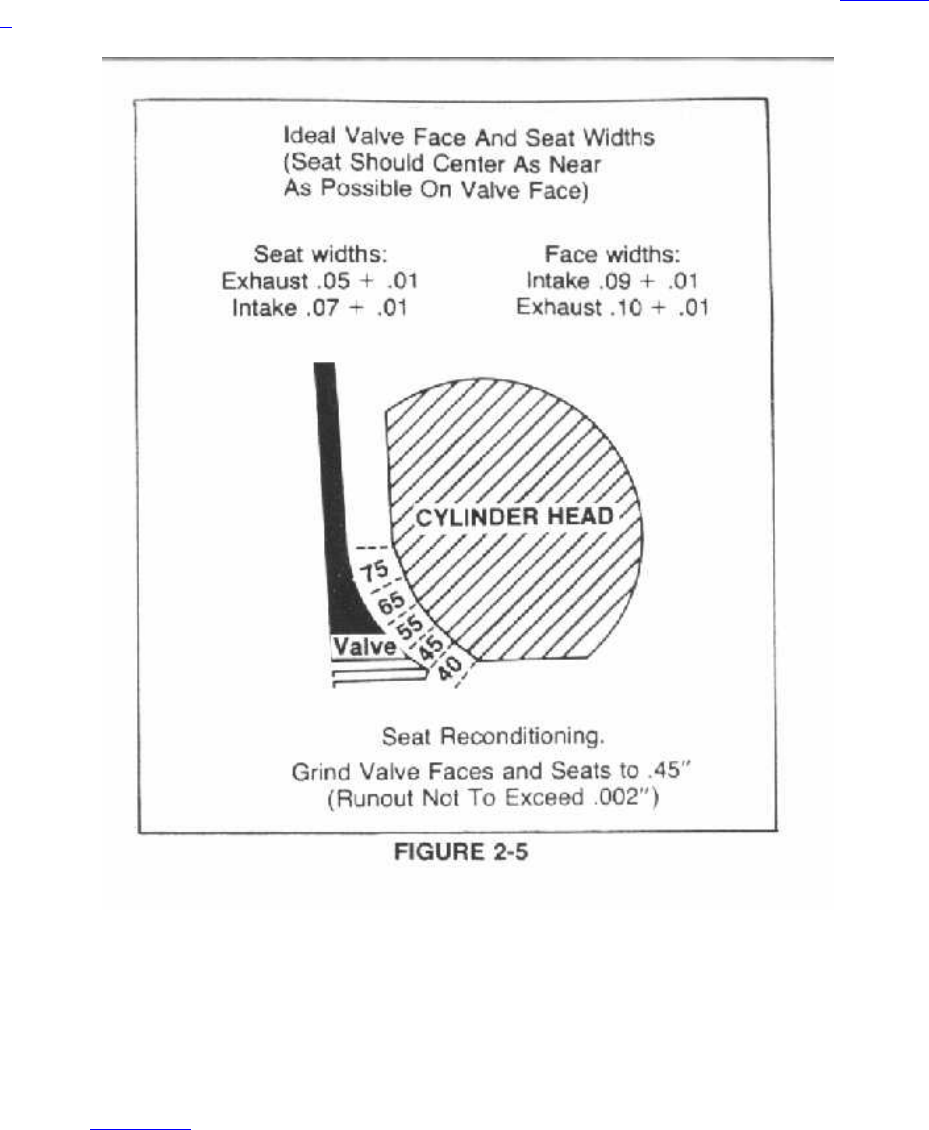 Ideal Valve Face And Seat Widths
(Seat Should Center As Near
As Possible On Valve Face)

Seat widths:
Exhaust .05 + .01
Intake .07 + .01

Face widths:
Intake .09 + .01
Exhaust .10 + .01

CYLINDER HEAD

75
65
55
45
40

Valve

Seat Reconditioning.
Grind Valve Faces and Seats to .45"
(Runout Not To Exceed .002")

FIGURE 2-5